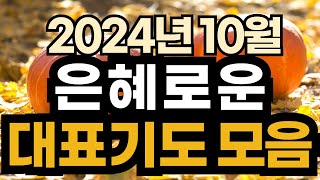 2024년 10월
은혜로운
대표기도 모음